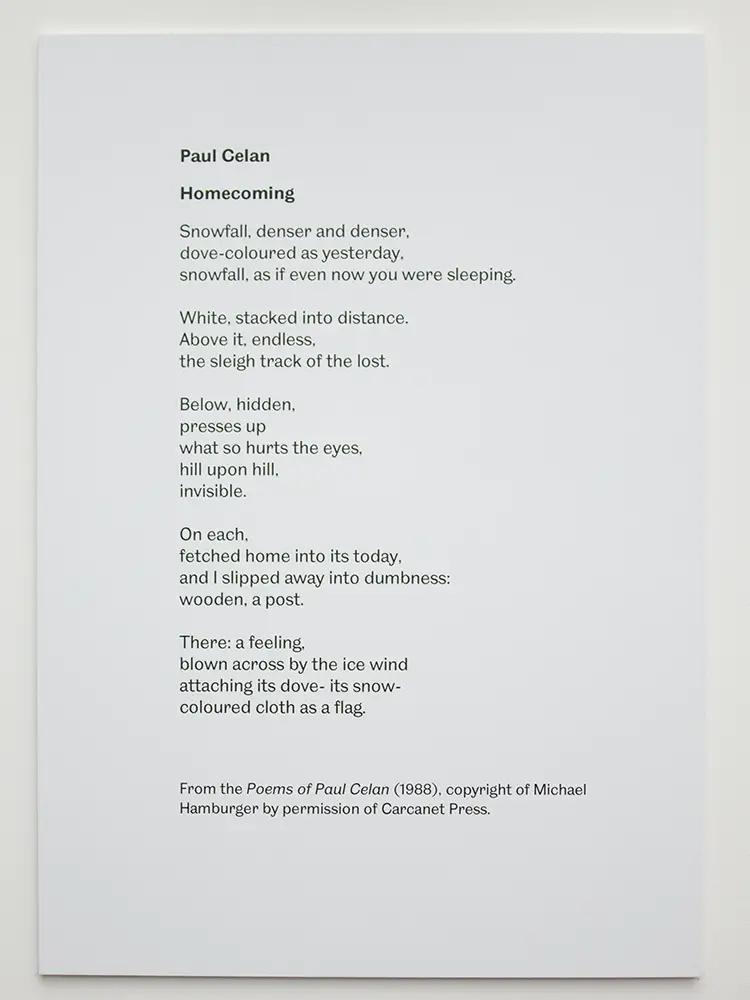 Paul Celan

Homecoming

Snowfall, denser and denser,
dove-coloured as yesterday,
snowfall, as if even now you were sleeping.

White, stacked into distance.
Above it, endless,
the sleigh track of the lost.

Below, hidden,
presses up
what so hurts the eyes,
hill upon hill,
invisible.

On each,
fetched home into its today,
and I slipped away into dumbness:
wooden, a post.

There: a feeling,
blown across by the ice wind
attaching its dove- its snow-
coloured cloth as a flag.

From the Poems of Paul Celan (1988), copyright of Michael Hamburger by permission of Carcanet Press.